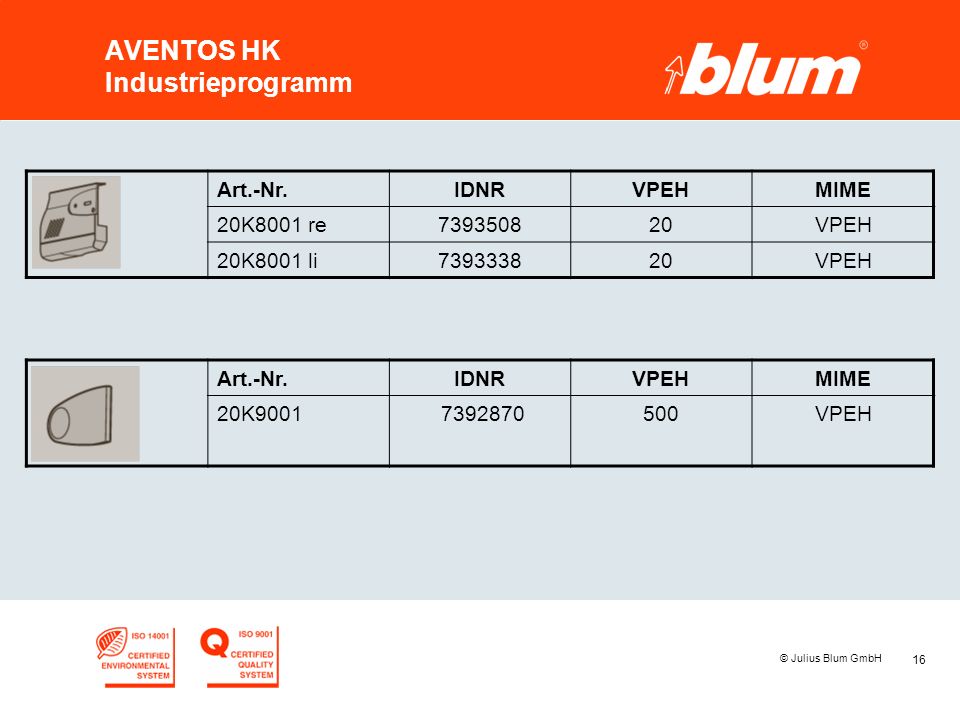 AVENTOS HK
Industrieprogramm

blum®

| | Art.-Nr. | IDNR | VPEH | MIME |
|---|---|---|---|---|
| | 20K8001 re | 7393508 | 20 | VPEH |
| | 20K8001 li | 7393338 | 20 | VPEH |

| | Art.-Nr. | IDNR | VPEH | MIME |
|---|---|---|---|---|
| | 20K9001 | 7392870 | 500 | VPEH |

ISO 14001 CERTIFIED ENVIRONMENTAL SYSTEM

Q ISO 9001 CERTIFIED QUALITY SYSTEM

© Julius Blum GmbH

16